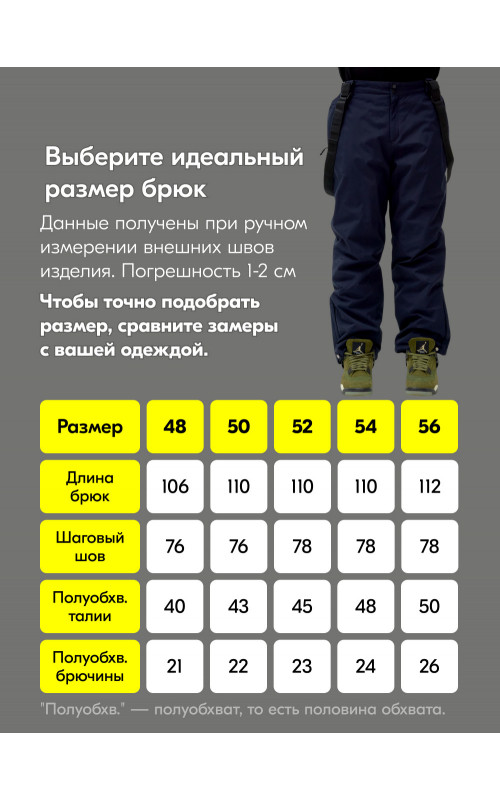 Выберите идеальный размер брюк

Данные получены при ручном измерении внешних швов изделия. Погрешность 1-2 см

Чтобы точно подобрать размер, сравните замеры с вашей одеждой.

| Размер | 48 | 50 | 52 | 54 | 56 |
|---|---|---|---|---|---|
| Длина брюк | 106 | 110 | 110 | 110 | 112 |
| Шаговый шов | 76 | 76 | 78 | 78 | 78 |
| Полуобхв. талии | 40 | 43 | 45 | 48 | 50 |
| Полуобхв. брючины | 21 | 22 | 23 | 24 | 26 |

"Полуобхв." — полуобхват, то есть половина обхвата.